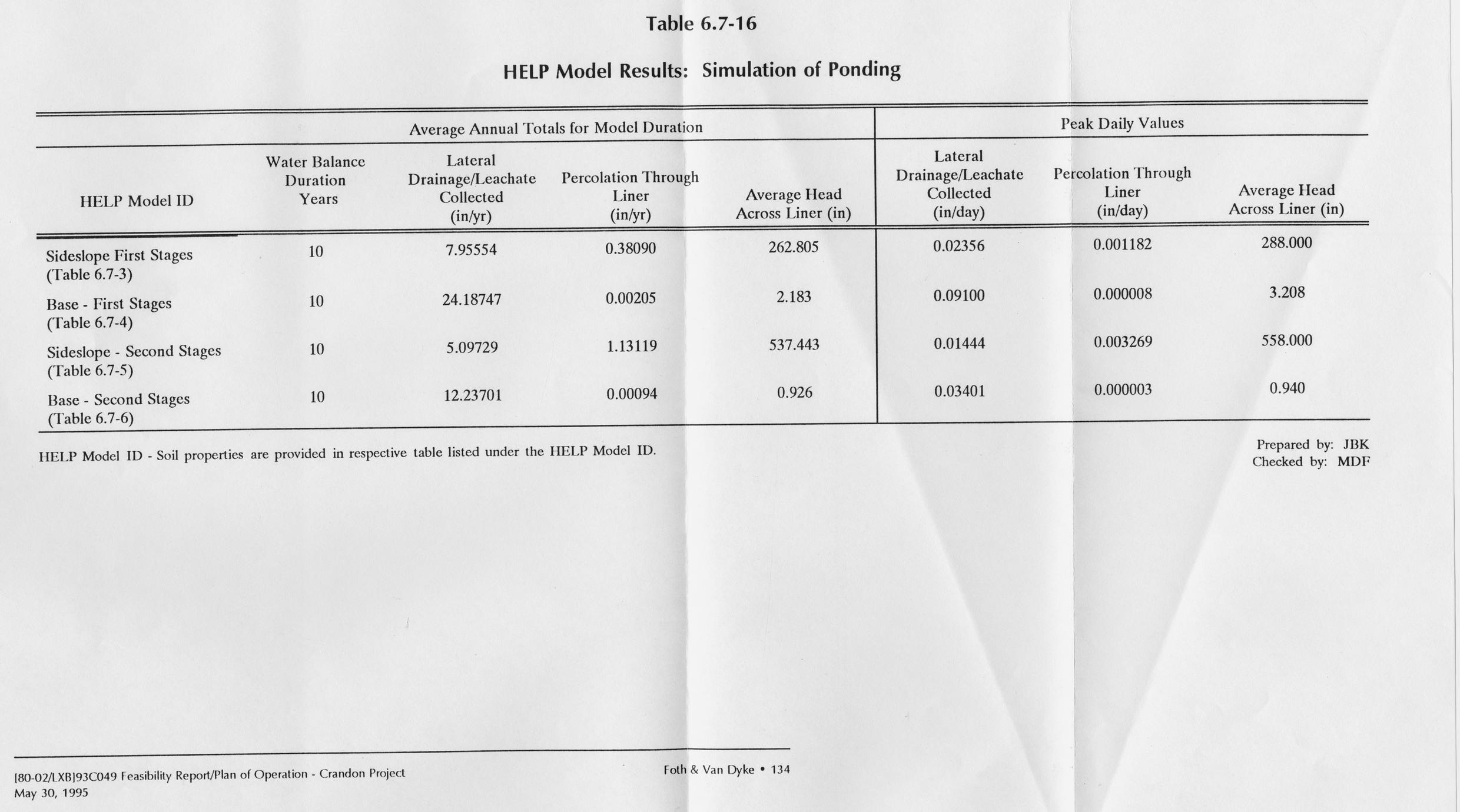 Table 6.7-16

HELP Model Results: Simulation of Ponding

| | Average Annual Totals for Model Duration | | | | Peak Daily Values | | |
|---|---|---|---|---|---|---|---|
| HELP Model ID | Water Balance Duration Years | Lateral Drainage/Leachate Collected (in/yr) | Percolation Through Liner (in/yr) | Average Head Across Liner (in) | Lateral Drainage/Leachate Collected (in/day) | Percolation Through Liner (in/day) | Average Head Across Liner (in) |
| Sideslope First Stages (Table 6.7-3) | 10 | 7.95554 | 0.38090 | 262.805 | 0.02356 | 0.001182 | 288.000 |
| Base - First Stages (Table 6.7-4) | 10 | 24.18747 | 0.00205 | 2.183 | 0.09100 | 0.000008 | 3.208 |
| Sideslope - Second Stages (Table 6.7-5) | 10 | 5.09729 | 1.13119 | 537.443 | 0.01444 | 0.003269 | 558.000 |
| Base - Second Stages (Table 6.7-6) | 10 | 12.23701 | 0.00094 | 0.926 | 0.03401 | 0.000003 | 0.940 |

HELP Model ID - Soil properties are provided in respective table listed under the HELP Model ID.

Prepared by: JBK
Checked by: MDF

[80-02/LXB]93C049 Feasibility Report/Plan of Operation - Crandon Project
May 30, 1995

Foth & Van Dyke • 134